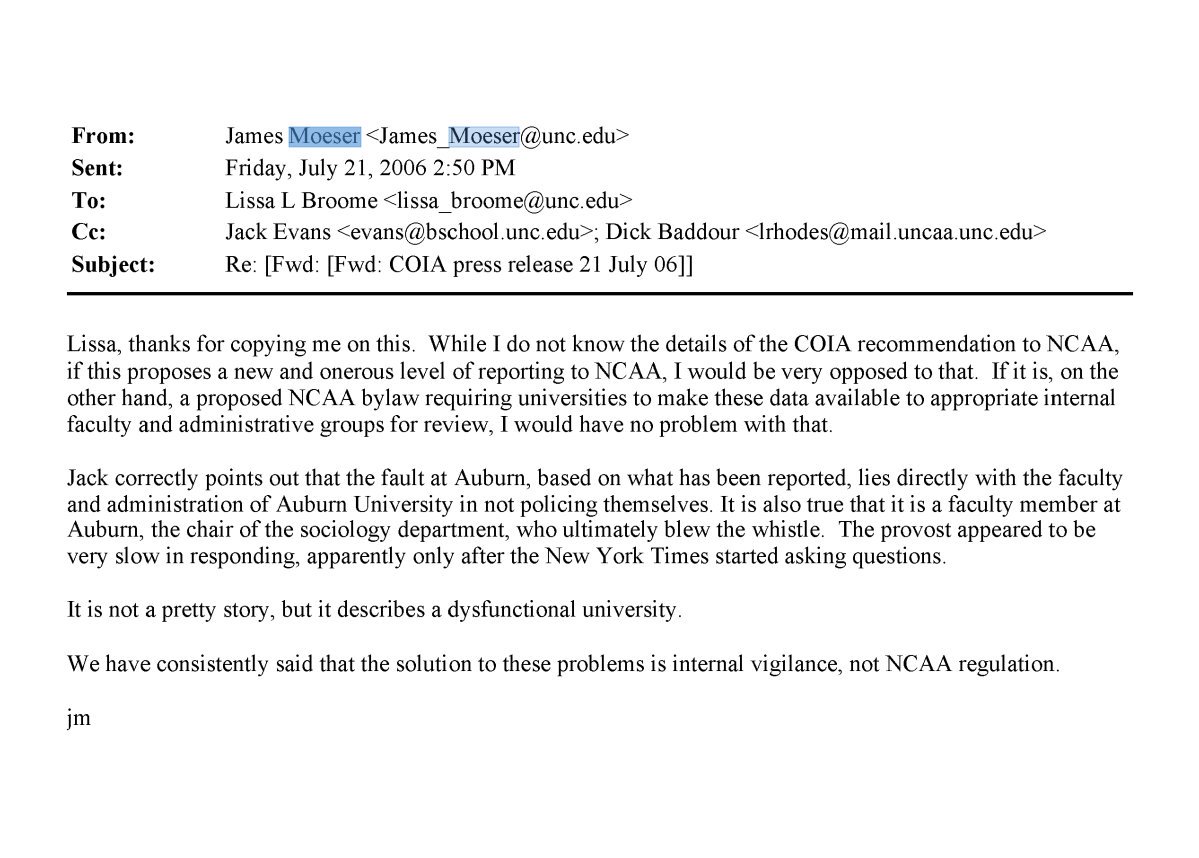 From: James Moeser <James_Moeser@unc.edu>
Sent: Friday, July 21, 2006 2:50 PM
To: Lissa L Broome <lissa_broome@unc.edu>
Cc: Jack Evans <evans@bschool.unc.edu>; Dick Baddour <lrhodes@mail.uncaa.unc.edu>
Subject: Re: [Fwd: [Fwd: COIA press release 21 July 06]]

Lissa, thanks for copying me on this. While I do not know the details of the COIA recommendation to NCAA, if this proposes a new and onerous level of reporting to NCAA, I would be very opposed to that. If it is, on the other hand, a proposed NCAA bylaw requiring universities to make these data available to appropriate internal faculty and administrative groups for review, I would have no problem with that.

Jack correctly points out that the fault at Auburn, based on what has been reported, lies directly with the faculty and administration of Auburn University in not policing themselves. It is also true that it is a faculty member at Auburn, the chair of the sociology department, who ultimately blew the whistle. The provost appeared to be very slow in responding, apparently only after the New York Times started asking questions.

It is not a pretty story, but it describes a dysfunctional university.

We have consistently said that the solution to these problems is internal vigilance, not NCAA regulation.

jm